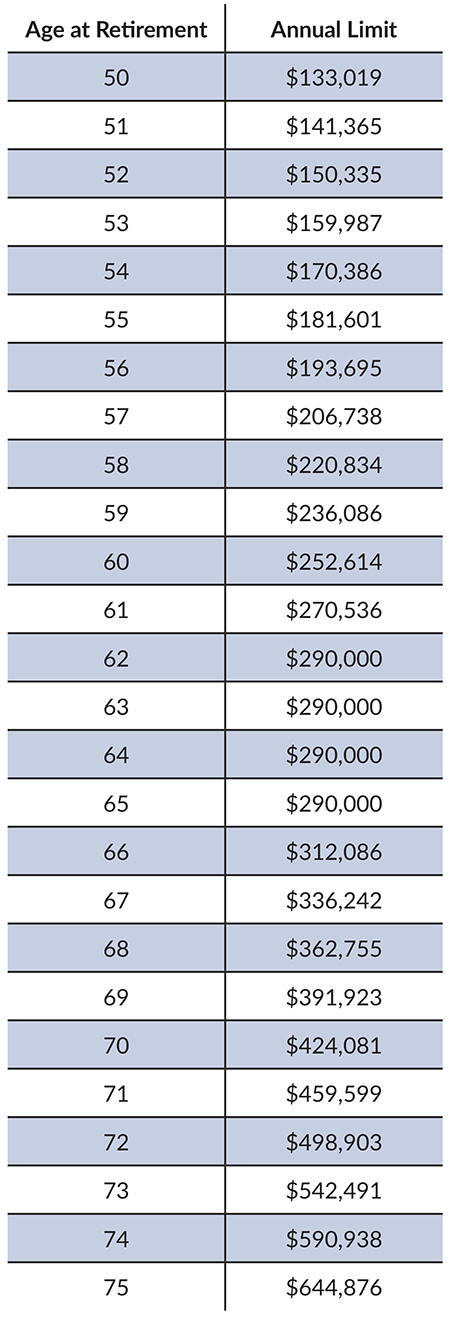 | Age at Retirement | Annual Limit |
|---|---|
| 50 | $133,019 |
| 51 | $141,365 |
| 52 | $150,335 |
| 53 | $159,987 |
| 54 | $170,386 |
| 55 | $181,601 |
| 56 | $193,695 |
| 57 | $206,738 |
| 58 | $220,834 |
| 59 | $236,086 |
| 60 | $252,614 |
| 61 | $270,536 |
| 62 | $290,000 |
| 63 | $290,000 |
| 64 | $290,000 |
| 65 | $290,000 |
| 66 | $312,086 |
| 67 | $336,242 |
| 68 | $362,755 |
| 69 | $391,923 |
| 70 | $424,081 |
| 71 | $459,599 |
| 72 | $498,903 |
| 73 | $542,491 |
| 74 | $590,938 |
| 75 | $644,876 |